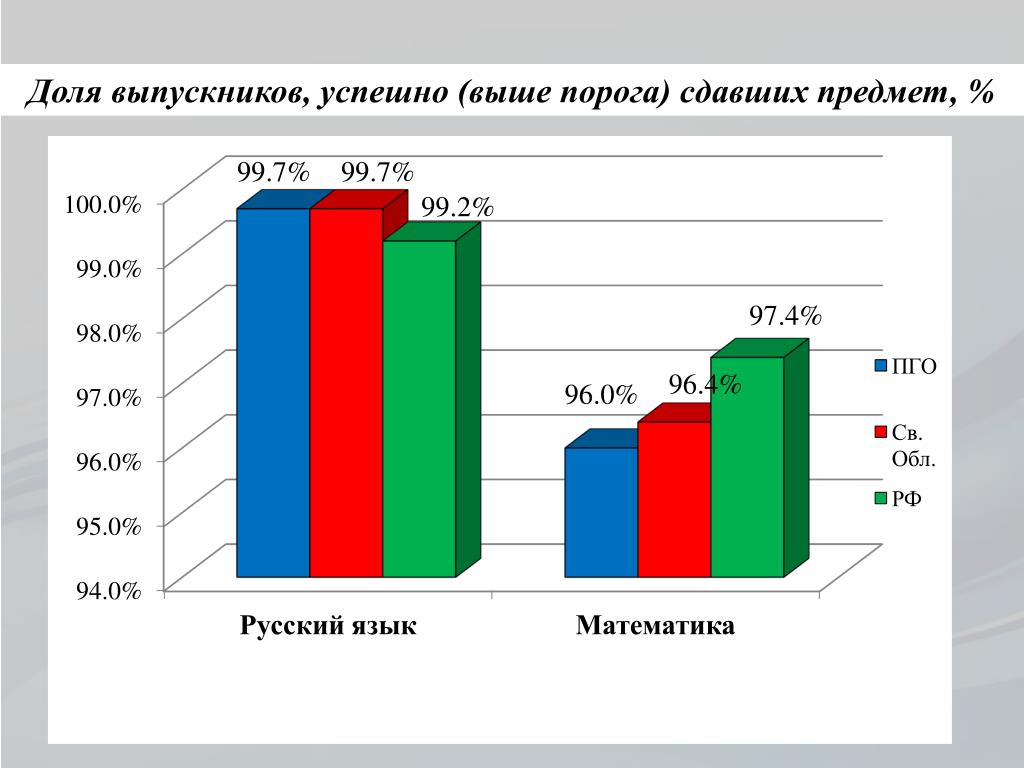 Доля выпускников, успешно (выше порога) сдавших предмет, %

100.0%
99.0%
98.0%
97.0%
96.0%
95.0%
94.0%

99.7%
99.7%
99.2%
96.0%
96.4%
97.4%

Русский язык
Математика

ПГО
Св. Обл.
РФ